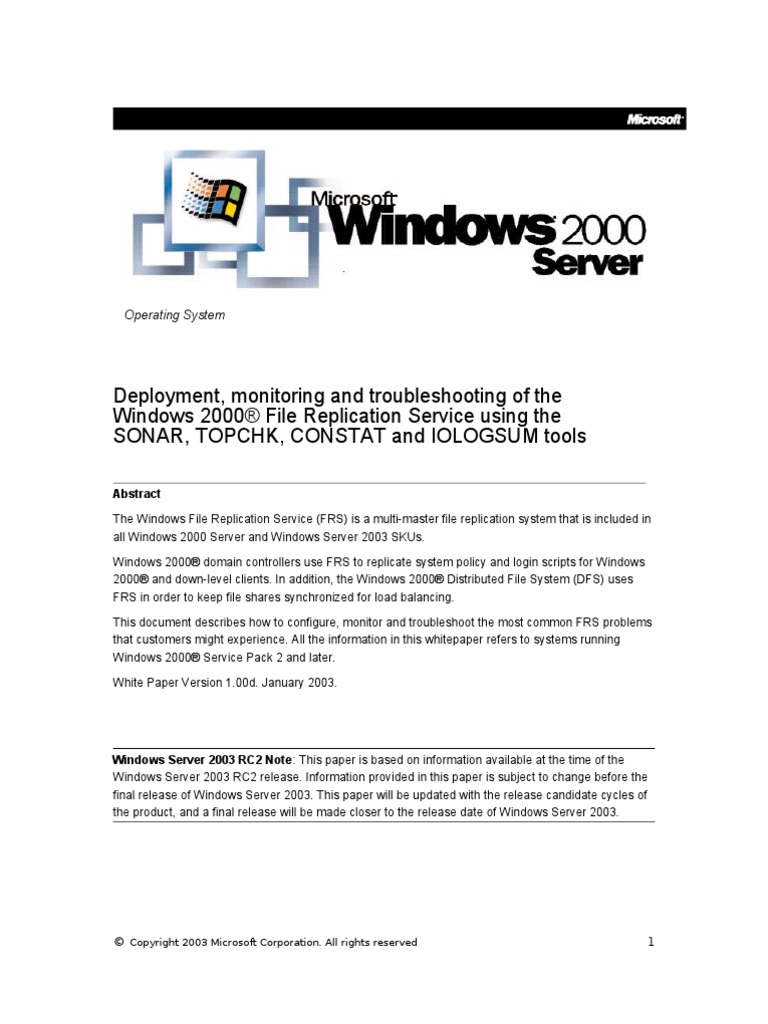 Microsoft

Microsoft Windows 2000 Server

Operating System

Deployment, monitoring and troubleshooting of the Windows 2000® File Replication Service using the SONAR, TOPCHK, CONSTAT and IOLOGSUM tools

Abstract

The Windows File Replication Service (FRS) is a multi-master file replication system that is included in all Windows 2000 Server and Windows Server 2003 SKUs.

Windows 2000® domain controllers use FRS to replicate system policy and login scripts for Windows 2000® and down-level clients. In addition, the Windows 2000® Distributed File System (DFS) uses FRS in order to keep file shares synchronized for load balancing.

This document describes how to configure, monitor and troubleshoot the most common FRS problems that customers might experience. All the information in this whitepaper refers to systems running Windows 2000® Service Pack 2 and later.

White Paper Version 1.00d. January 2003.

Windows Server 2003 RC2 Note: This paper is based on information available at the time of the Windows Server 2003 RC2 release. Information provided in this paper is subject to change before the final release of Windows Server 2003. This paper will be updated with the release candidate cycles of the product, and a final release will be made closer to the release date of Windows Server 2003.

© Copyright 2003 Microsoft Corporation. All rights reserved

1